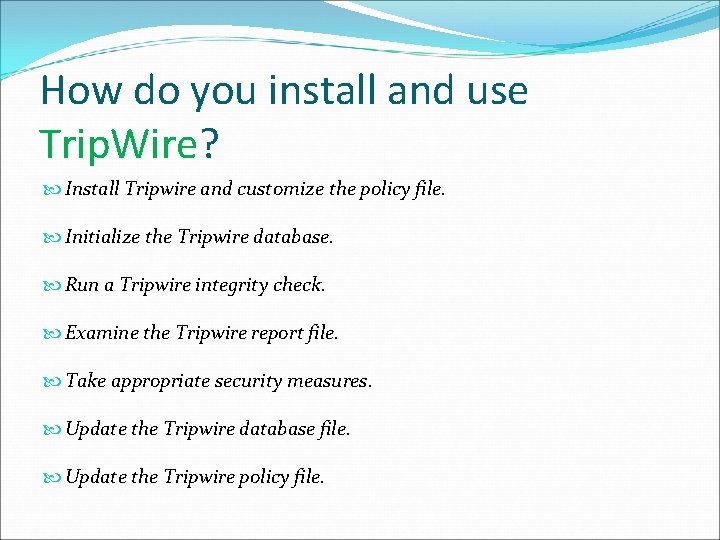 How do you install and use TripWire?

Install Tripwire and customize the policy file.

Initialize the Tripwire database.

Run a Tripwire integrity check.

Examine the Tripwire report file.

Take appropriate security measures.

Update the Tripwire database file.

Update the Tripwire policy file.